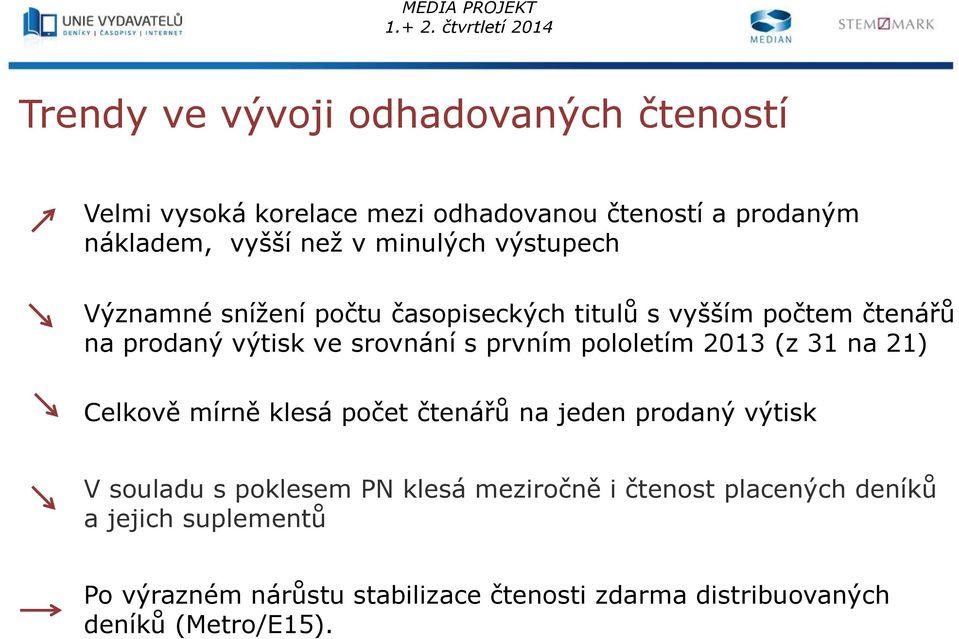 UNIE VYDAVATELŮ
DENÍKY | ČASOPISY | INTERNET

MEDIA PROJEKT
1.+ 2. čtvrtletí 2014

MEDIAN

STEM/MARK

Trendy ve vývoji odhadovaných čteností

Velmi vysoká korelace mezi odhadovanou čteností a prodaným nákladem, vyšší než v minulých výstupech

Významné snížení počtu časopiseckých titulů s vyšším počtem čtenářů na prodaný výtisk ve srovnání s prvním pololetím 2013 (z 31 na 21)

Celkově mírně klesá počet čtenářů na jeden prodaný výtisk

V souladu s poklesem PN klesá meziročně i čtenost placených deníků a jejich suplementů

Po výrazném nárůstu stabilizace čtenosti zdarma distribuovaných deníků (Metro/E15).